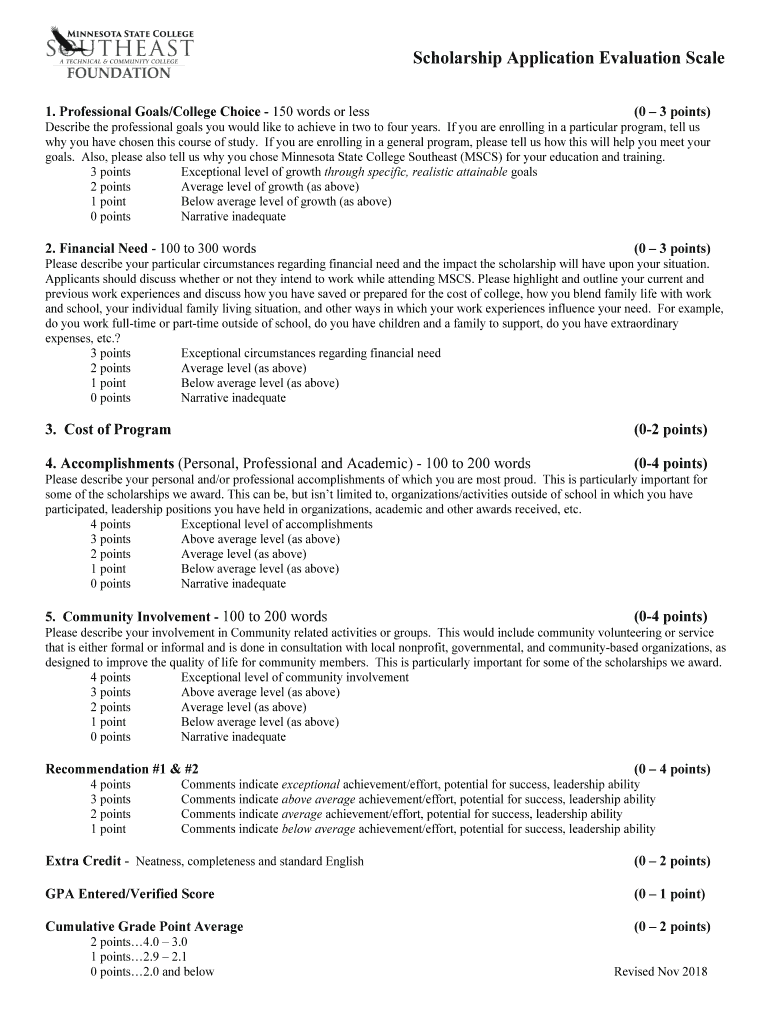 MINNESOTA STATE COLLEGE
SOUTHEAST
A TECHNICAL & COMMUNITY COLLEGE
FOUNDATION

Scholarship Application Evaluation Scale

1. Professional Goals/College Choice - 150 words or less (0 – 3 points)
Describe the professional goals you would like to achieve in two to four years. If you are enrolling in a particular program, tell us why you have chosen this course of study. If you are enrolling in a general program, please tell us how this will help you meet your goals. Also, please also tell us why you chose Minnesota State College Southeast (MSCS) for your education and training.
3 points Exceptional level of growth through specific, realistic attainable goals
2 points Average level of growth (as above)
1 point Below average level of growth (as above)
0 points Narrative inadequate

2. Financial Need - 100 to 300 words (0 – 3 points)
Please describe your particular circumstances regarding financial need and the impact the scholarship will have upon your situation. Applicants should discuss whether or not they intend to work while attending MSCS. Please highlight and outline your current and previous work experiences and discuss how you have saved or prepared for the cost of college, how you blend family life with work and school, your individual family living situation, and other ways in which your work experiences influence your need. For example, do you work full-time or part-time outside of school, do you have children and a family to support, do you have extraordinary expenses, etc.?
3 points Exceptional circumstances regarding financial need
2 points Average level (as above)
1 point Below average level (as above)
0 points Narrative inadequate

3. Cost of Program (0-2 points)

4. Accomplishments (Personal, Professional and Academic) - 100 to 200 words (0-4 points)
Please describe your personal and/or professional accomplishments of which you are most proud. This is particularly important for some of the scholarships we award. This can be, but isn't limited to, organizations/activities outside of school in which you have participated, leadership positions you have held in organizations, academic and other awards received, etc.
4 points Exceptional level of accomplishments
3 points Above average level (as above)
2 points Average level (as above)
1 point Below average level (as above)
0 points Narrative inadequate

5. Community Involvement - 100 to 200 words (0-4 points)
Please describe your involvement in Community related activities or groups. This would include community volunteering or service that is either formal or informal and is done in consultation with local nonprofit, governmental, and community-based organizations, as designed to improve the quality of life for community members. This is particularly important for some of the scholarships we award.
4 points Exceptional level of community involvement
3 points Above average level (as above)
2 points Average level (as above)
1 point Below average level (as above)
0 points Narrative inadequate

Recommendation #1 & #2 (0 – 4 points)
4 points Comments indicate exceptional achievement/effort, potential for success, leadership ability
3 points Comments indicate above average achievement/effort, potential for success, leadership ability
2 points Comments indicate average achievement/effort, potential for success, leadership ability
1 point Comments indicate below average achievement/effort, potential for success, leadership ability

Extra Credit - Neatness, completeness and standard English (0 – 2 points)

GPA Entered/Verified Score (0 – 1 point)

Cumulative Grade Point Average (0 – 2 points)
2 points…4.0 – 3.0
1 points…2.9 – 2.1
0 points…2.0 and below

Revised Nov 2018